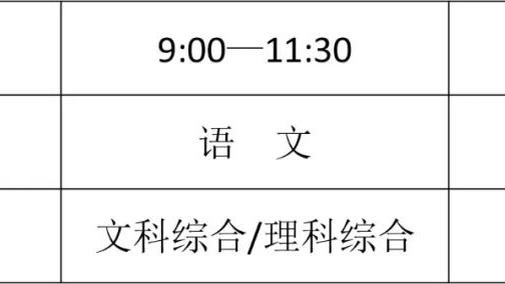 |  | 9:00—11:30 |  |
|---|---|---|
|  | 语　文 |  |
|  | 文科综合/理科综合 |  |